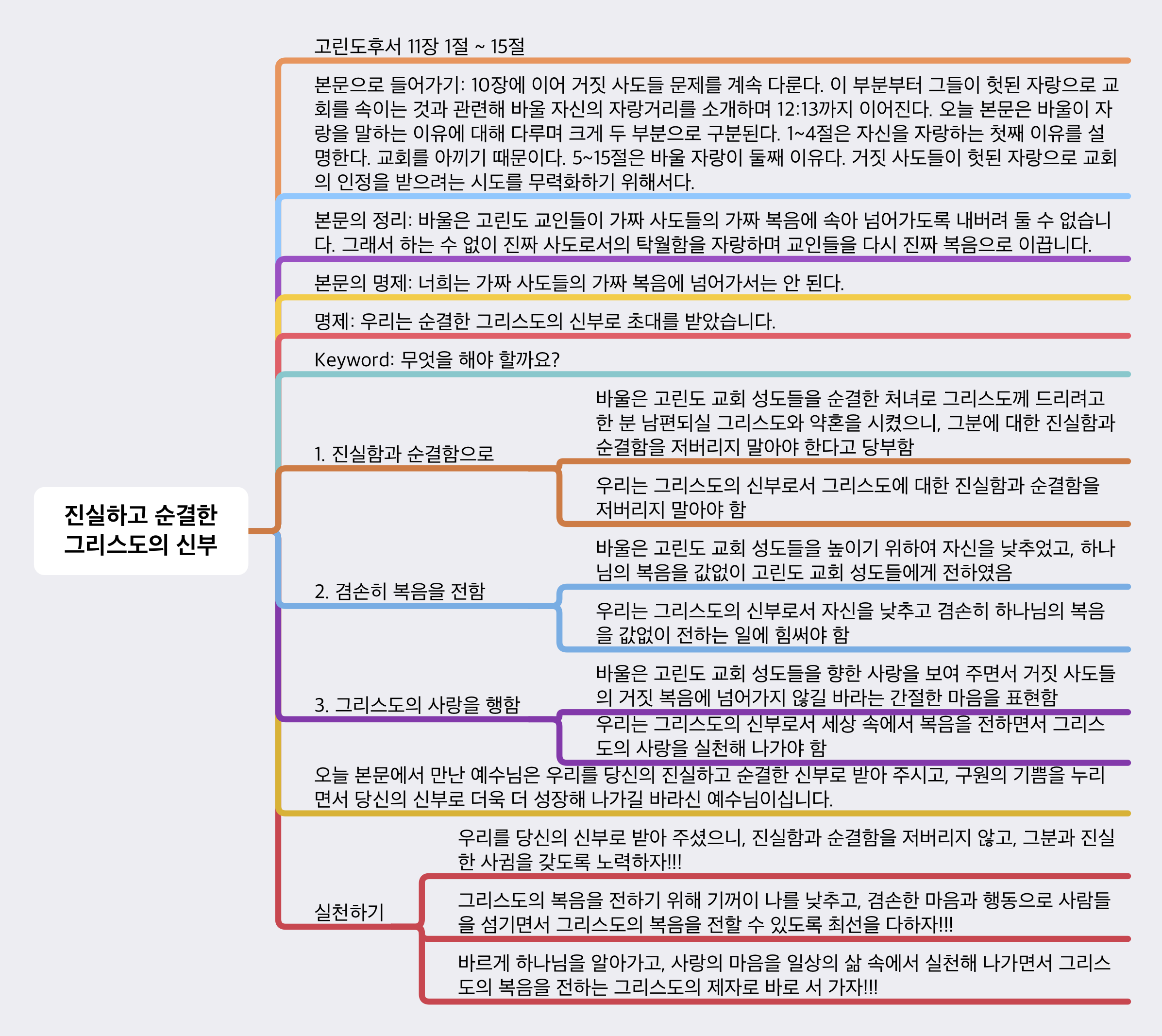 진실하고 순결한 그리스도의 신부

고린도후서 11장 1절 ~ 15절

본문으로 들어가기: 10장에 이어 거짓 사도들 문제를 계속 다룬다. 이 부분부터 그들이 헛된 자랑으로 교회를 속이는 것과 관련해 바울 자신의 자랑거리를 소개하며 12:13까지 이어진다. 오늘 본문은 바울이 자랑을 말하는 이유에 대해 다루며 크게 두 부분으로 구분된다. 1~4절은 자신을 자랑하는 첫째 이유를 설명한다. 교회를 아끼기 때문이다. 5~15절은 바울 자랑이 둘째 이유다. 거짓 사도들이 헛된 자랑으로 교회의 인정을 받으려는 시도를 무력화하기 위해서다.

본문의 정리: 바울은 고린도 교인들이 가짜 사도들의 가짜 복음에 속아 넘어가도록 내버려 둘 수 없습니다. 그래서 하는 수 없이 진짜 사도로서의 탁월함을 자랑하며 교인들을 다시 진짜 복음으로 이끕니다.

본문의 명제: 너희는 가짜 사도들의 가짜 복음에 넘어가서는 안 된다.

명제: 우리는 순결한 그리스도의 신부로 초대를 받았습니다.

Keyword: 무엇을 해야 할까요?

1. 진실함과 순결함으로

바울은 고린도 교회 성도들을 순결한 처녀로 그리스도께 드리려고 한 분 남편되실 그리스도와 약혼을 시켰으니, 그분에 대한 진실함과 순결함을 저버리지 말아야 한다고 당부함

우리는 그리스도의 신부로서 그리스도에 대한 진실함과 순결함을 저버리지 말아야 함

2. 겸손히 복음을 전함

바울은 고린도 교회 성도들을 높이기 위하여 자신을 낮추었고, 하나님의 복음을 값없이 고린도 교회 성도들에게 전하였음

우리는 그리스도의 신부로서 자신을 낮추고 겸손히 하나님의 복음을 값없이 전하는 일에 힘써야 함

3. 그리스도의 사랑을 행함

바울은 고린도 교회 성도들을 향한 사랑을 보여 주면서 거짓 사도들의 거짓 복음에 넘어가지 않길 바라는 간절한 마음을 표현함

우리는 그리스도의 신부로서 세상 속에서 복음을 전하면서 그리스도의 사랑을 실천해 나가야 함

오늘 본문에서 만난 예수님은 우리를 당신의 진실하고 순결한 신부로 받아 주시고, 구원의 기쁨을 누리면서 당신의 신부로 더욱 더 성장해 나가길 바라신 예수님이십니다.

실천하기

우리를 당신의 신부로 받아 주셨으니, 진실함과 순결함을 저버리지 않고, 그분과 진실한 사귐을 갖도록 노력하자!!!

그리스도의 복음을 전하기 위해 기꺼이 나를 낮추고, 겸손한 마음과 행동으로 사람들을 섬기면서 그리스도의 복음을 전할 수 있도록 최선을 다하자!!!

바르게 하나님을 알아가고, 사랑의 마음을 일상의 삶 속에서 실천해 나가면서 그리스도의 복음을 전하는 그리스도의 제자로 바로 서 가자!!!